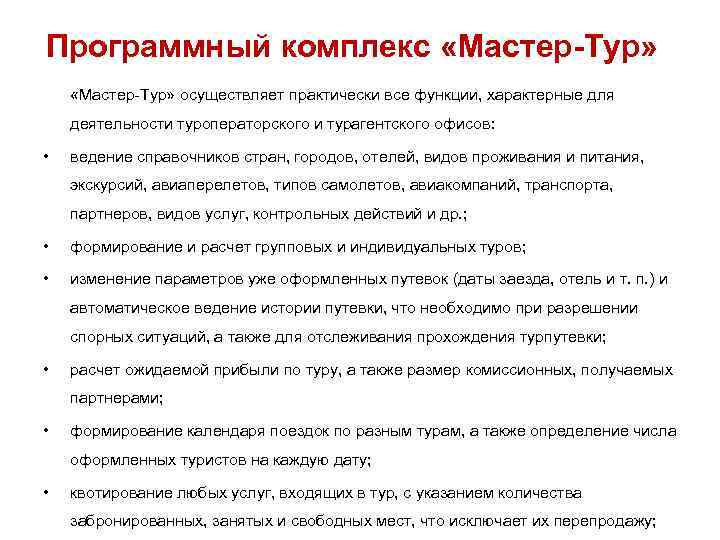 Программный комплекс «Мастер-Тур»

«Мастер-Тур» осуществляет практически все функции, характерные для деятельности туроператорского и турагентского офисов:

• ведение справочников стран, городов, отелей, видов проживания и питания, экскурсий, авиаперелетов, типов самолетов, авиакомпаний, транспорта, партнеров, видов услуг, контрольных действий и др.;
• формирование и расчет групповых и индивидуальных туров;
• изменение параметров уже оформленных путевок (даты заезда, отель и т. п.) и автоматическое ведение истории путевки, что необходимо при разрешении спорных ситуаций, а также для отслеживания прохождения турпутевки;
• расчет ожидаемой прибыли по туру, а также размер комиссионных, получаемых партнерами;
• формирование календаря поездок по разным турам, а также определение числа оформленных туристов на каждую дату;
• квотирование любых услуг, входящих в тур, с указанием количества забронированных, занятых и свободных мест, что исключает их перепродажу;